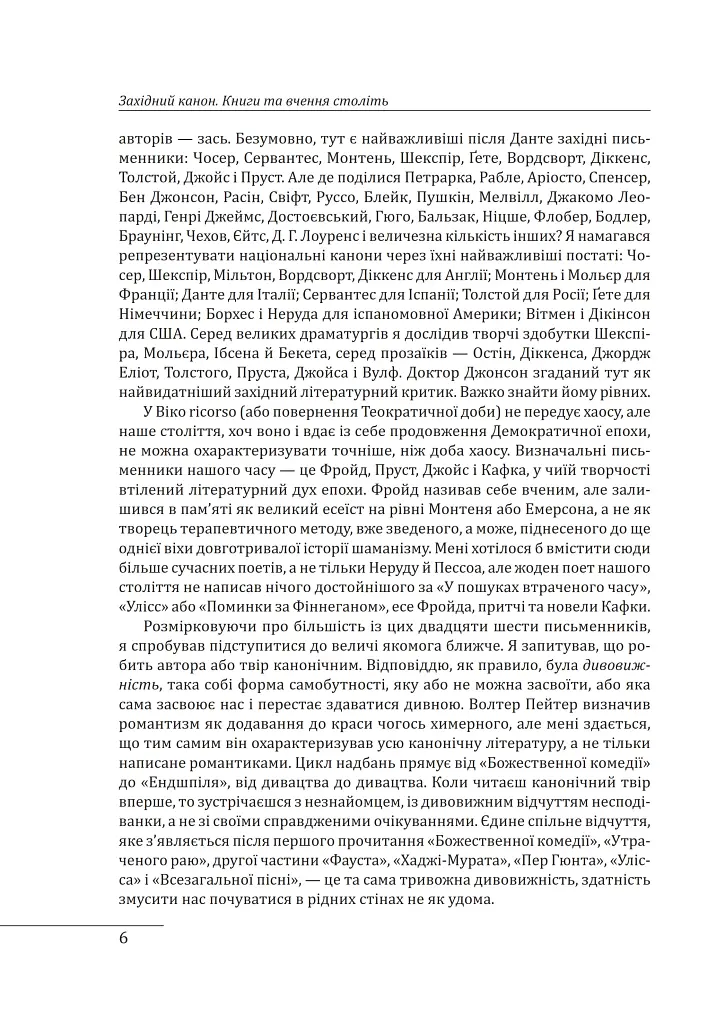 Західний канон. Книги та вчення століть

авторів — зась. Безумовно, тут є найважливіші після Данте західні письменники: Чосер, Сервантес, Монтень, Шекспір, Гете, Вордсворт, Діккенс, Толстой, Джойс і Пруст. Але де поділися Петрарка, Рабле, Аріосто, Спенсер, Бен Джонсон, Расін, Свіфт, Руссо, Блейк, Пушкін, Мелвілл, Джакомо Леопарді, Генрі Джеймс, Достоєвський, Гюго, Бальзак, Ніцше, Флобер, Бодлер, Браунінг, Чехов, Єйтс, Д. Г. Лоуренс і величезна кількість інших? Я намагався репрезентувати національні канони через їхні найважливіші постаті: Чосер, Шекспір, Мільтон, Вордсворт, Діккенс для Англії; Монтень і Мольєр для Франції; Данте для Італії; Сервантес для Іспанії; Толстой для Росії; Ґете для Німеччини; Борхес і Неруда для іспаномовної Америки; Вітмен і Дікінсон для США. Серед великих драматургів я дослідив творчі здобутки Шекспіра, Мольєра, Ібсена й Бекета, серед прозаїків — Остін, Діккенса, Джордж Еліот, Толстого, Пруста, Джойса і Вулф. Доктор Джонсон згаданий тут як найвидатніший західний літературний критик. Важко знайти йому рівних.

У Віко ricorso (або повернення Теократичної доби) не передує хаосу, але наше століття, хоч воно і вдає із себе продовження Демократичної епохи, не можна охарактеризувати точніше, ніж доба хаосу. Визначальні письменники нашого часу — це Фройд, Пруст, Джойс і Кафка, у чиїй творчості втілений літературний дух епохи. Фройд називав себе вченим, але залишився в пам'яті як великий есеїст на рівні Монтеня або Емерсона, а не як творець терапевтичного методу, вже зведеного, а може, піднесеного до ще однієї віхи довготривалої історії шаманізму. Мені хотілося б вмістити сюди більше сучасних поетів, а не тільки Неруду й Пессоа, але жоден поет нашого століття не написав нічого достойнішого за «У пошуках втраченого часу», «Улісс» або «Поминки за Фіннеганом», есе Фройда, притчі та новели Кафки.

Розмірковуючи про більшість із цих двадцяти шести письменників, я спробував підступитися до величі якомога ближче. Я запитував, що робить автора або твір канонічним. Відповіддю, як правило, була дивовижність, така собі форма самобутності, яку або не можна засвоїти, або яка сама засвоює нас і перестає здаватися дивною. Волтер Пейтер визначив романтизм як додавання до краси чогось химерного, але мені здається, що тим самим він охарактеризував усю канонічну літературу, а не тільки написане романтиками. Цикл надбань прямує від «Божественної комедії» до «Ендшпіля», від дивацтва до дивацтва. Коли читаєш канонічний твір вперше, то зустрічаєшся з незнайомцем, із дивовижним відчуттям несподіванки, а не зі своїми справдженими очікуваннями. Єдине спільне відчуття, яке з'являється після першого прочитання «Божественної комедії», «Утраченого раю», другої частини «Фауста», «Хаджі-Мурата», «Пер Гюнта», «Улісса» і «Всезагальної пісні», — це та сама тривожна дивовижність, здатність змусити нас почуватися в рідних стінах не як удома.

6